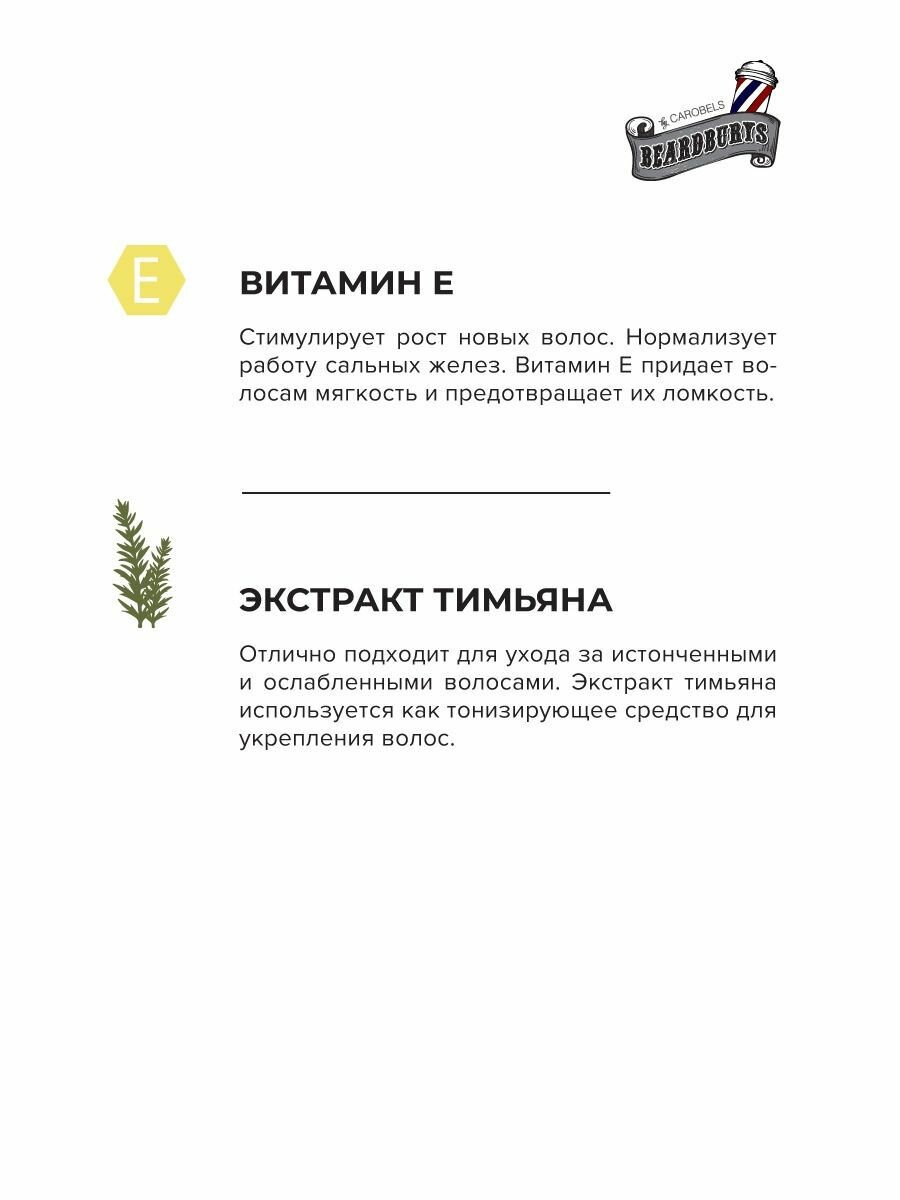 CAROBELS
BEARDBURYS

E

ВИТАМИН Е

Стимулирует рост новых волос. Нормализует работу сальных желез. Витамин Е придает волосам мягкость и предотвращает их ломкость.

ЭКСТРАКТ ТИМЬЯНА

Отлично подходит для ухода за истонченными и ослабленными волосами. Экстракт тимьяна используется как тонизирующее средство для укрепления волос.